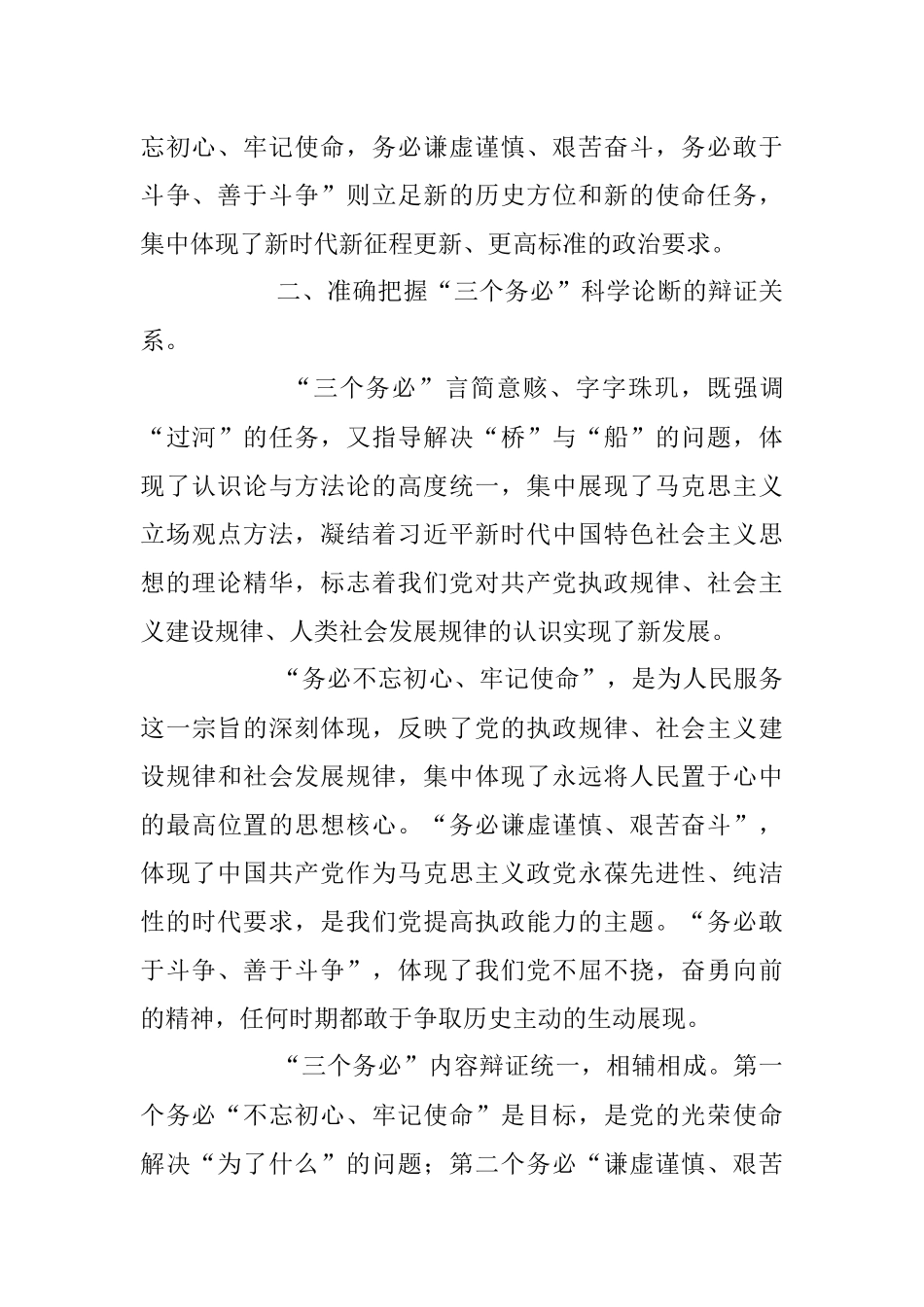 忘初心、牢记使命，务必谦虚谨慎、艰苦奋斗，务必敢于斗争、善于斗争”则立足新的历史方位和新的使命任务，集中体现了新时代新征程更新、更高标准的政治要求。

二、准确把握“三个务必”科学论断的辩证关系。

“三个务必”言简意赅、字字珠玑，既强调“过河”的任务，又指导解决“桥”与“船”的问题，体现了认识论与方法论的高度统一，集中展现了马克思主义立场观点方法，凝结着习近平新时代中国特色社会主义思想的理论精华，标志着我们党对共产党执政规律、社会主义建设规律、人类社会发展规律的认识实现了新发展。

“务必不忘初心、牢记使命”，是为人民服务这一宗旨的深刻体现，反映了党的执政规律、社会主义建设规律和社会发展规律，集中体现了永远将人民置于心中的最高位置的思想核心。“务必谦虚谨慎、艰苦奋斗”，体现了中国共产党作为马克思主义政党永葆先进性、纯洁性的时代要求，是我们党提高执政能力的主题。“务必敢于斗争、善于斗争”，体现了我们党不屈不挠，奋勇向前的精神，任何时期都敢于争取历史主动的生动展现。

“三个务必”内容辩证统一，相辅相成。第一个务必“不忘初心、牢记使命”是目标，是党的光荣使命解决“为了什么”的问题；第二个务必“谦虚谨慎、艰苦